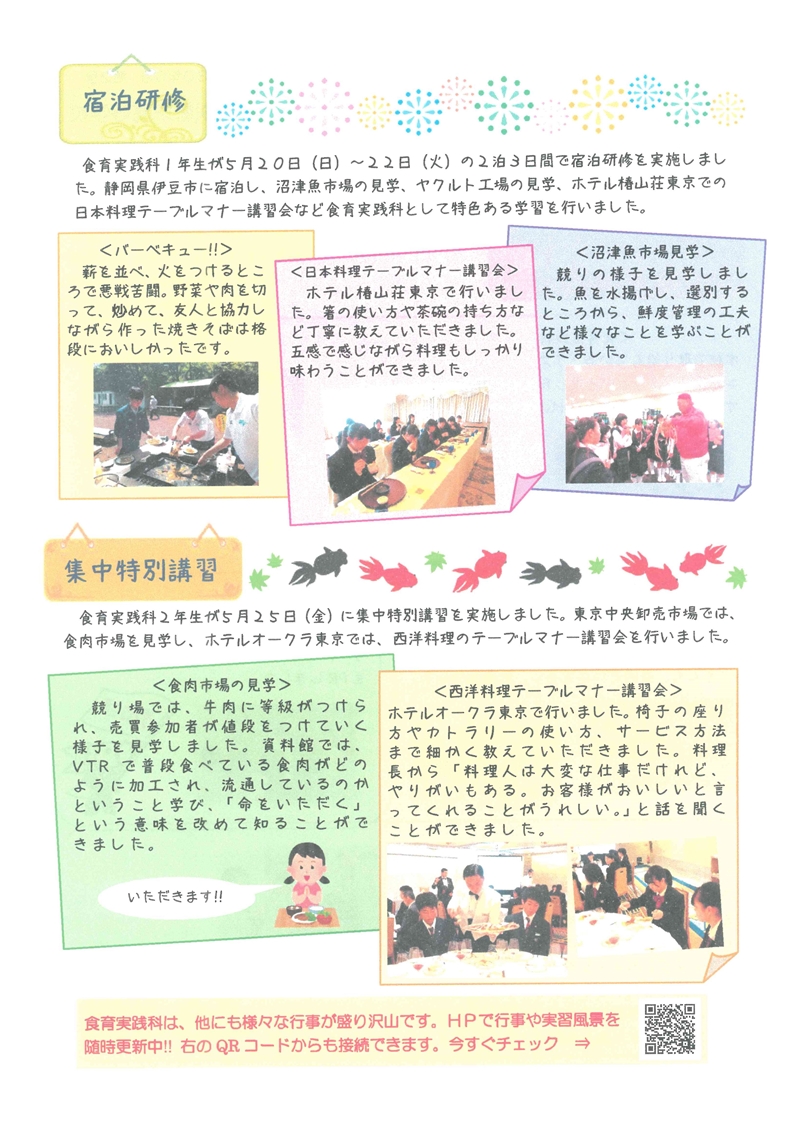 宿泊研修

食育実践科１年生が５月２０日（日）～２２日（火）の２泊３日間で宿泊研修を実施しました。静岡県伊豆市に宿泊し、沼津魚市場の見学、ヤクルト工場の見学、ホテル椿山荘東京での日本料理テーブルマナー講習会など食育実践科として特色ある学習を行いました。

＜バーベキュー!!＞
薪を並べ、火をつけるところで悪戦苦闘。野菜や肉を切って、炒めて、友人と協力しながら作った焼きそばは格段においしかったです。

＜日本料理テーブルマナー講習会＞
ホテル椿山荘東京で行いました。箸の使い方や茶碗の持ち方など丁寧に教えていただきました。五感で感じながら料理もしっかり味わうことができました。

＜沼津魚市場見学＞
競りの様子を見学しました。魚を水揚げし、選別するところから、鮮度管理の工夫など様々なことを学ぶことができました。

集中特別講習

食育実践科２年生が５月２５日（金）に集中特別講習を実施しました。東京中央卸売市場では、食肉市場を見学し、ホテルオークラ東京では、西洋料理のテーブルマナー講習会を行いました。

＜食肉市場の見学＞
競り場では、牛肉に等級がつけられ、売買参加者が値段をつけていく様子を見学しました。資料館では、VTR で普段食べている食肉がどのように加工され、流通しているのかということ学び、「命をいただく」という意味を改めて知ることができました。

いただきます!!

＜西洋料理テーブルマナー講習会＞
ホテルオークラ東京で行いました。椅子の座り方やカトラリーの使い方、サービス方法まで細かく教えていただきました。料理長から「料理人は大変な仕事だけれど、やりがいもある。お客様がおいしいと言ってくれることがうれしい。」と話を聞くことができました。

食育実践科は、他にも様々な行事が盛り沢山です。HPで行事や実習風景を随時更新中!! 右の QR コードからも接続できます。今すぐチェック ⇒